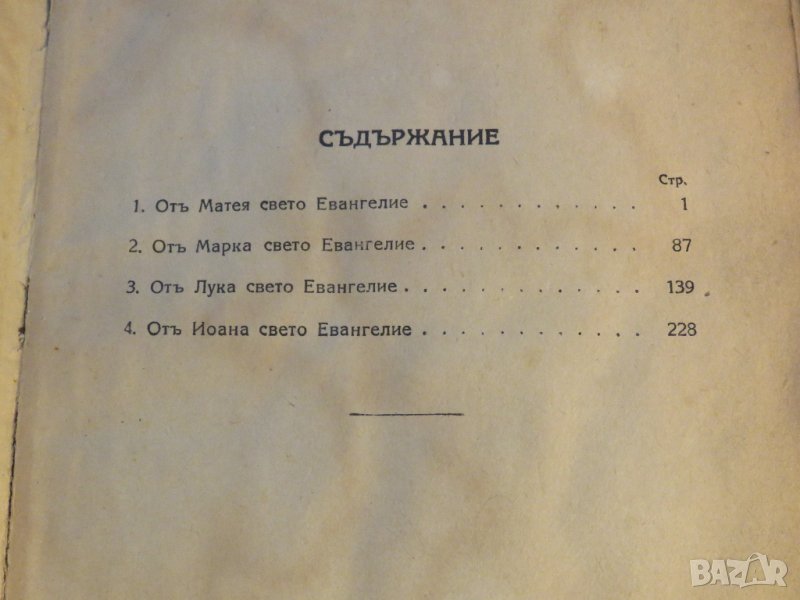 СЪДЪРЖАНИЕ

Стр.

1. Отъ Матея свето Евангелие 1

2. Отъ Марка свето Евангелие 87

3. Отъ Лука свето Евангелие 139

4. Отъ Иоана свето Евангелие 228

BAZAR